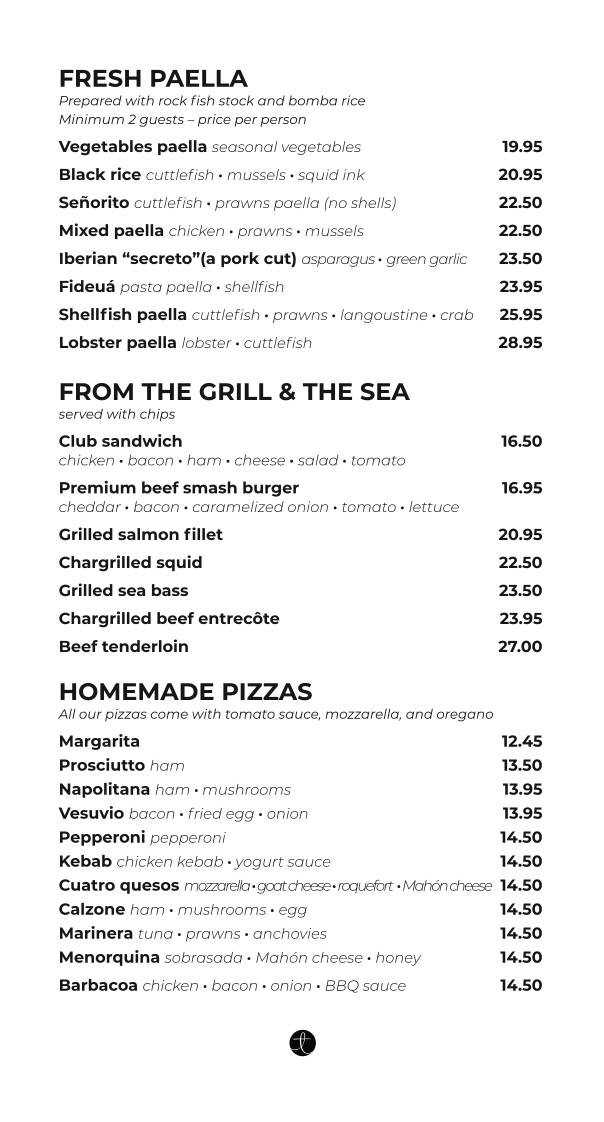 FRESH PAELLA
Prepared with rock fish stock and bomba rice
Minimum 2 guests – price per person

Vegetables paella seasonal vegetables 19.95

Black rice cuttlefish • mussels • squid ink 20.95

Señorito cuttlefish • prawns paella (no shells) 22.50

Mixed paella chicken • prawns • mussels 22.50

Iberian "secreto"(a pork cut) asparagus • green garlic 23.50

Fideuá pasta paella • shellfish 23.95

Shellfish paella cuttlefish • prawns • langoustine • crab 25.95

Lobster paella lobster • cuttlefish 28.95

FROM THE GRILL & THE SEA
served with chips

Club sandwich 16.50
chicken • bacon • ham • cheese • salad • tomato

Premium beef smash burger 16.95
cheddar • bacon • caramelized onion • tomato • lettuce

Grilled salmon fillet 20.95

Chargrilled squid 22.50

Grilled sea bass 23.50

Chargrilled beef entrecôte 23.95

Beef tenderloin 27.00

HOMEMADE PIZZAS
All our pizzas come with tomato sauce, mozzarella, and oregano

Margarita 12.45
Prosciutto ham 13.50
Napolitana ham • mushrooms 13.95
Vesuvio bacon • fried egg • onion 13.95
Pepperoni pepperoni 14.50
Kebab chicken kebab • yogurt sauce 14.50
Cuatro quesos mozzarella • goat cheese • roquefort • Mahón cheese 14.50
Calzone ham • mushrooms • egg 14.50
Marinera tuna • prawns • anchovies 14.50
Menorquina sobrasada • Mahón cheese • honey 14.50
Barbacoa chicken • bacon • onion • BBQ sauce 14.50